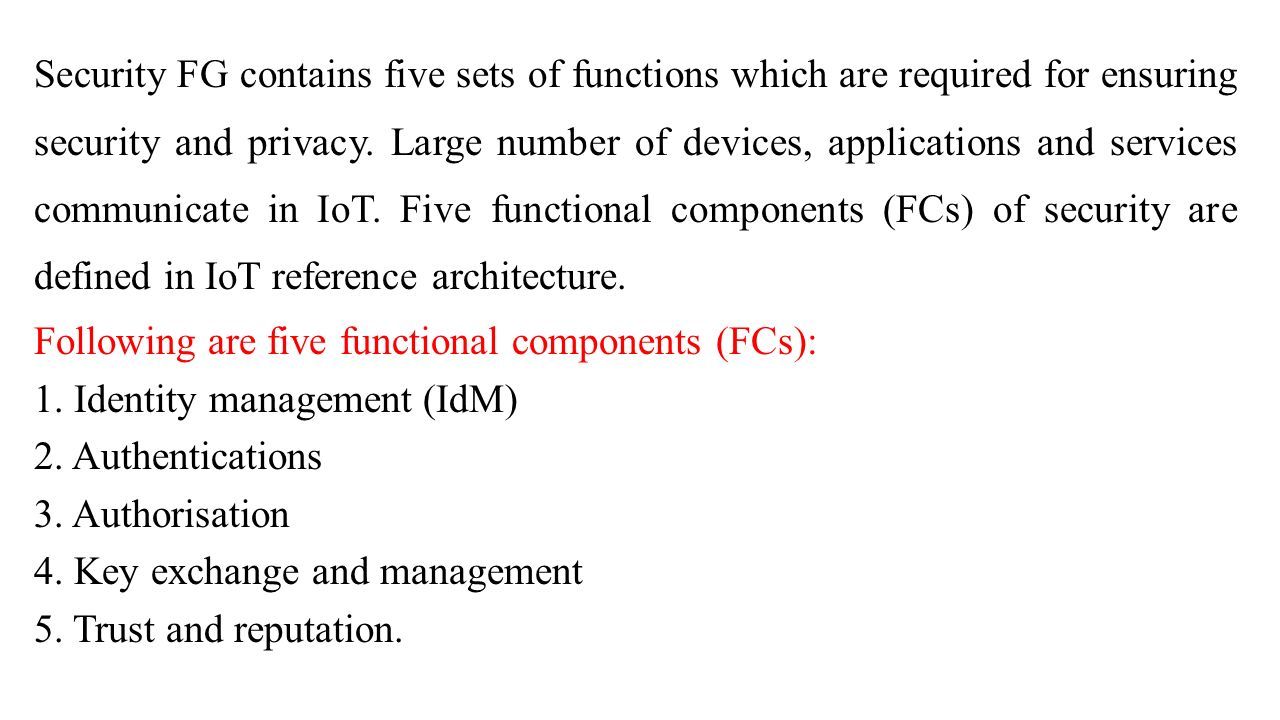 Security FG contains five sets of functions which are required for ensuring security and privacy. Large number of devices, applications and services communicate in IoT. Five functional components (FCs) of security are defined in IoT reference architecture.

Following are five functional components (FCs):
1. Identity management (IdM)
2. Authentications
3. Authorisation
4. Key exchange and management
5. Trust and reputation.